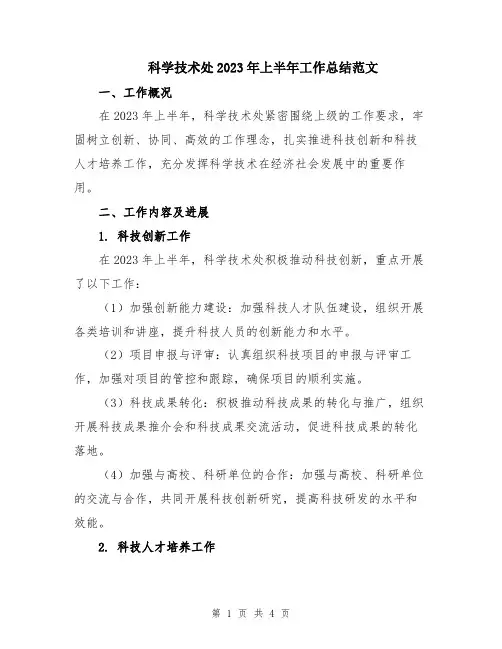 科学技术处2023年上半年工作总结范文

一、工作概况

在2023年上半年，科学技术处紧密围绕上级的工作要求，牢固树立创新、协同、高效的工作理念，扎实推进科技创新和科技人才培养工作，充分发挥科学技术在经济社会发展中的重要作用。

二、工作内容及进展

1. 科技创新工作

在2023年上半年，科学技术处积极推动科技创新，重点开展了以下工作：

（1）加强创新能力建设：加强科技人才队伍建设，组织开展各类培训和讲座，提升科技人员的创新能力和水平。

（2）项目申报与评审：认真组织科技项目的申报与评审工作，加强对项目的管控和跟踪，确保项目的顺利实施。

（3）科技成果转化：积极推动科技成果的转化与推广，组织开展科技成果推介会和科技成果交流活动，促进科技成果的转化落地。

（4）加强与高校、科研单位的合作：加强与高校、科研单位的交流与合作，共同开展科技创新研究，提高科技研发的水平和效能。

2. 科技人才培养工作

第 1 页 共 4 页